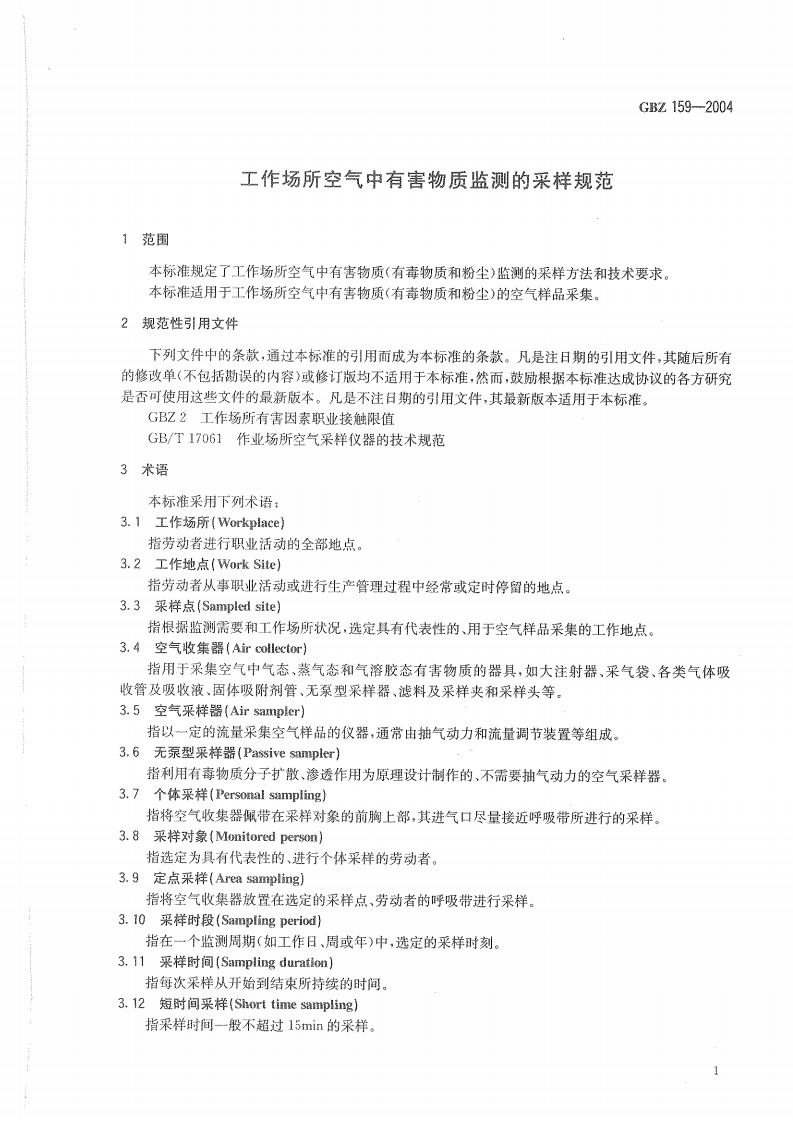 GBZ 159—2004

工作场所空气中有害物质监测的采样规范

1 范围

本标准规定了工作场所空气中有害物质(有毒物质和粉尘)监测的采样方法和技术要求。

本标准适用于工作场所空气中有害物质(有毒物质和粉尘)的空气样品采集。

2 规范性引用文件

下列文件中的条款,通过本标准的引用而成为本标准的条款。凡是注日期的引用文件,其随后所有的修改单(不包括勘误的内容)或修订版均不适用于本标准,然而,鼓励根据本标准达成协议的各方研究是否可使用这些文件的最新版本。凡是不注日期的引用文件,其最新版本适用于本标准。

GBZ 2 工作场所有害因素职业接触限值

GB/T 17061 作业场所空气采样仪器的技术规范

3 术语

本标准采用下列术语:

3.1 工作场所(Workplace)

指劳动者进行职业活动的全部地点。

3.2 工作地点(Work Site)

指劳动者从事职业活动或进行生产管理过程中经常或定时停留的地点。

3.3 采样点(Sampled site)

指根据监测需要和工作场所状况,选定具有代表性的、用于空气样品采集的工作地点。

3.4 空气收集器(Air collector)

指用于采集空气中气态、蒸气态和气溶胶态有害物质的器具,如大注射器、采气袋、各类气体吸收管及吸收液、固体吸附剂管、无泵型采样器、滤料及采样夹和采样头等。

3.5 空气采样器(Air sampler)

指以一定的流量采集空气样品的仪器,通常由抽气动力和流量调节装置等组成。

3.6 无泵型采样器(Passive sampler)

指利用有毒物质分子扩散、渗透作用为原理设计制作的、不需要抽气动力的空气采样器。

3.7 个体采样(Personal sampling)

指将空气收集器佩带在采样对象的前胸上部,其进气口尽量接近呼吸带所进行的采样。

3.8 采样对象(Monitored person)

指选定为具有代表性的、进行个体采样的劳动者。

3.9 定点采样(Area sampling)

指将空气收集器放置在选定的采样点、劳动者的呼吸带进行采样。

3.10 采样时段(Sampling period)

指在一个监测周期(如工作日、周或年)中,选定的采样时刻。

3.11 采样时间(Sampling duration)

指每次采样从开始到结束所持续的时间。

3.12 短时间采样(Short time sampling)

指采样时间一般不超过 15min 的采样。

1